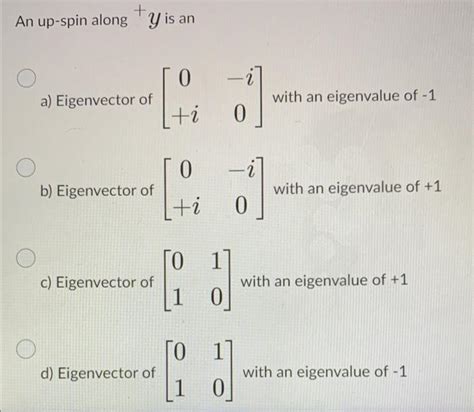 An up-spin along $^{+}y$ is an

a) Eigenvector of $\begin{bmatrix} 0 & -i \\ +i & 0 \end{bmatrix}$ with an eigenvalue of -1

b) Eigenvector of $\begin{bmatrix} 0 & -i \\ +i & 0 \end{bmatrix}$ with an eigenvalue of +1

c) Eigenvector of $\begin{bmatrix} 0 & 1 \\ 1 & 0 \end{bmatrix}$ with an eigenvalue of +1

d) Eigenvector of $\begin{bmatrix} 0 & 1 \\ 1 & 0 \end{bmatrix}$ with an eigenvalue of -1